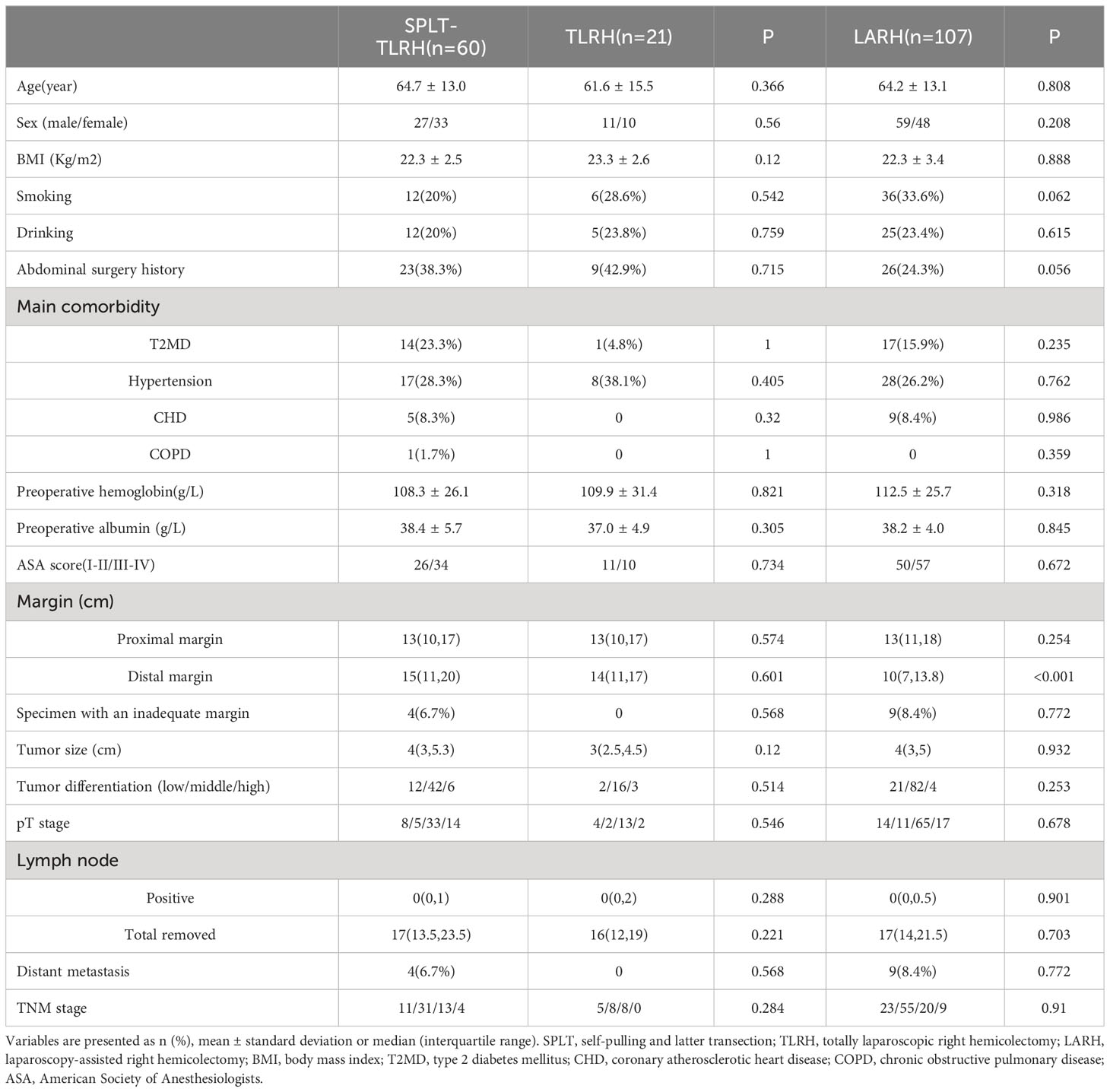 | | SPLT-TLRH(n=60) | TLRH(n=21) | P | LARH(n=107) | P |
|---|---|---|---|---|---|
| Age(year) | 64.7 ± 13.0 | 61.6 ± 15.5 | 0.366 | 64.2 ± 13.1 | 0.808 |
| Sex (male/female) | 27/33 | 11/10 | 0.56 | 59/48 | 0.208 |
| BMI (Kg/m2) | 22.3 ± 2.5 | 23.3 ± 2.6 | 0.12 | 22.3 ± 3.4 | 0.888 |
| Smoking | 12(20%) | 6(28.6%) | 0.542 | 36(33.6%) | 0.062 |
| Drinking | 12(20%) | 5(23.8%) | 0.759 | 25(23.4%) | 0.615 |
| Abdominal surgery history | 23(38.3%) | 9(42.9%) | 0.715 | 26(24.3%) | 0.056 |
| Main comorbidity | | | | | |
| T2MD | 14(23.3%) | 1(4.8%) | 1 | 17(15.9%) | 0.235 |
| Hypertension | 17(28.3%) | 8(38.1%) | 0.405 | 28(26.2%) | 0.762 |
| CHD | 5(8.3%) | 0 | 0.32 | 9(8.4%) | 0.986 |
| COPD | 1(1.7%) | 0 | 1 | 0 | 0.359 |
| Preoperative hemoglobin(g/L) | 108.3 ± 26.1 | 109.9 ± 31.4 | 0.821 | 112.5 ± 25.7 | 0.318 |
| Preoperative albumin (g/L) | 38.4 ± 5.7 | 37.0 ± 4.9 | 0.305 | 38.2 ± 4.0 | 0.845 |
| ASA score(I-II/III-IV) | 26/34 | 11/10 | 0.734 | 50/57 | 0.672 |
| Margin (cm) | | | | | |
| Proximal margin | 13(10,17) | 13(10,17) | 0.574 | 13(11,18) | 0.254 |
| Distal margin | 15(11,20) | 14(11,17) | 0.601 | 10(7,13.8) | <0.001 |
| Specimen with an inadequate margin | 4(6.7%) | 0 | 0.568 | 9(8.4%) | 0.772 |
| Tumor size (cm) | 4(3,5.3) | 3(2.5,4.5) | 0.12 | 4(3,5) | 0.932 |
| Tumor differentiation (low/middle/high) | 12/42/6 | 2/16/3 | 0.514 | 21/82/4 | 0.253 |
| pT stage | 8/5/33/14 | 4/2/13/2 | 0.546 | 14/11/65/17 | 0.678 |
| Lymph node | | | | | |
| Positive | 0(0,1) | 0(0,2) | 0.288 | 0(0,0.5) | 0.901 |
| Total removed | 17(13.5,23.5) | 16(12,19) | 0.221 | 17(14,21.5) | 0.703 |
| Distant metastasis | 4(6.7%) | 0 | 0.568 | 9(8.4%) | 0.772 |
| TNM stage | 11/31/13/4 | 5/8/8/0 | 0.284 | 23/55/20/9 | 0.91 |

Variables are presented as n (%), mean ± standard deviation or median (interquartile range). SPLT, self-pulling and latter transection; TLRH, totally laparoscopic right hemicolectomy; LARH, laparoscopy-assisted right hemicolectomy; BMI, body mass index; T2MD, type 2 diabetes mellitus; CHD, coronary atherosclerotic heart disease; COPD, chronic obstructive pulmonary disease; ASA, American Society of Anesthesiologists.